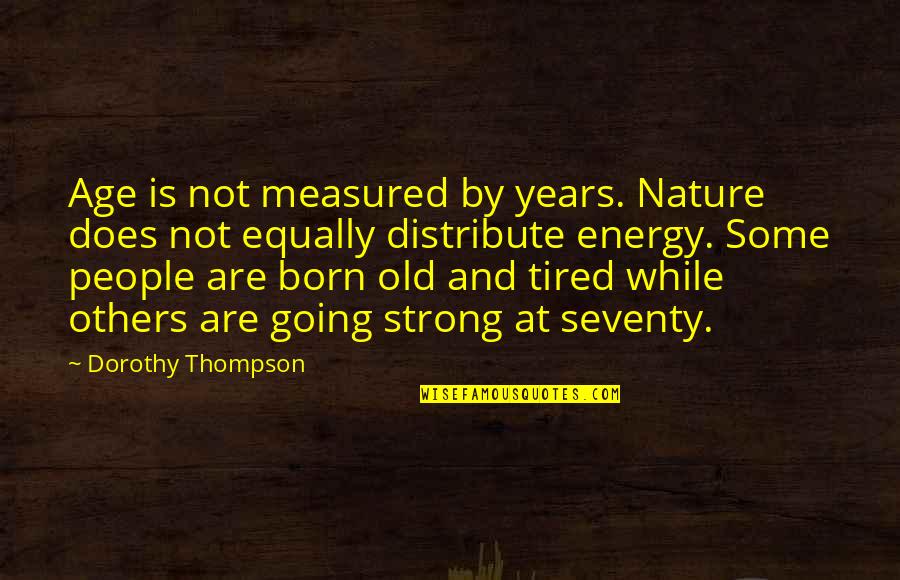 Age is not measured by years. Nature does not equally distribute energy. Some people are born old and tired while others are going strong at seventy.

~ Dorothy Thompson

WISEFAMOUSQUOTES.COM